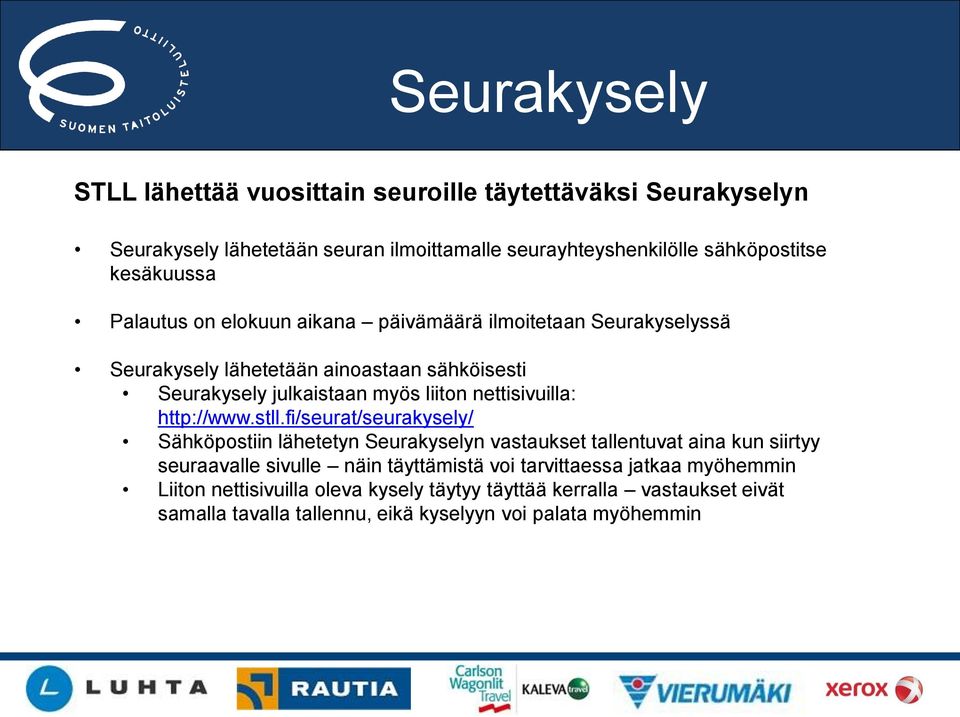 SUOMEN TAITOLUISTELULIITTO

Seurakysely

STLL lähettää vuosittain seuroille täytettäväksi Seurakyselyn

• Seurakysely lähetetään seuran ilmoittamalle seurayhteyshenkilölle sähköpostitse kesäkuussa

• Palautus on elokuun aikana – päivämäärä ilmoitetaan Seurakyselyssä

• Seurakysely lähetetään ainoastaan sähköisesti
  • Seurakysely julkaistaan myös liiton nettisivuilla: http://www.stll.fi/seurat/seurakysely/
  • Sähköpostiin lähetetyn Seurakyselyn vastaukset tallentuvat aina kun siirtyy seuraavalle sivulle – näin täyttämistä voi tarvittaessa jatkaa myöhemmin
  • Liiton nettisivuilla oleva kysely täytyy täyttää kerralla – vastaukset eivät samalla tavalla tallennu, eikä kyselyyn voi palata myöhemmin

LUHTA RAUTIA Carlson Wagonlit Travel KALEVA travel VIERUMÄKI xerox